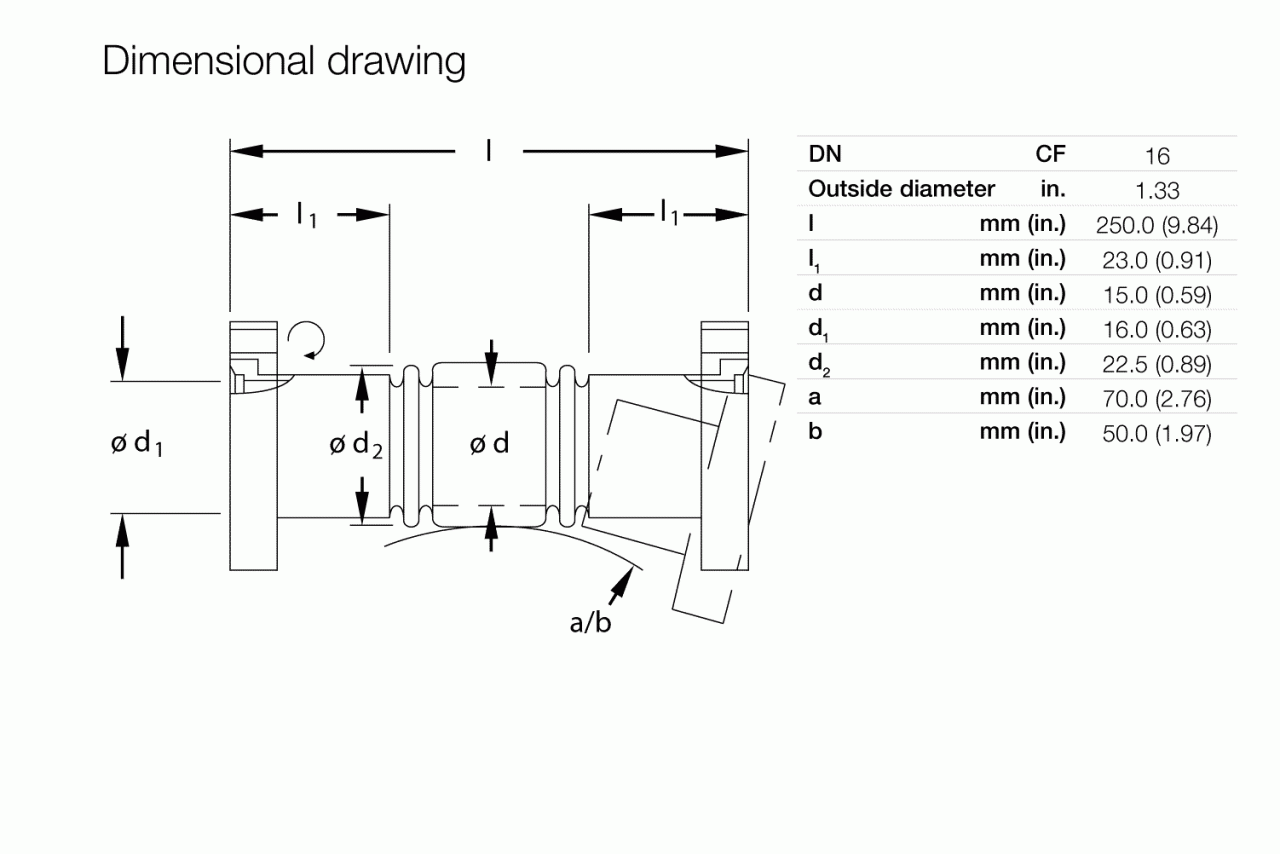 Dimensional drawing

l

$l_1$

$l_1$

ø $d_1$

ø $d_2$

ø d

a/b

| DN | CF | 16 |
|---|---|---|
| Outside diameter | in. | 1.33 |
| l | mm (in.) | 250.0 (9.84) |
| $l_1$ | mm (in.) | 23.0 (0.91) |
| d | mm (in.) | 15.0 (0.59) |
| $d_1$ | mm (in.) | 16.0 (0.63) |
| $d_2$ | mm (in.) | 22.5 (0.89) |
| a | mm (in.) | 70.0 (2.76) |
| b | mm (in.) | 50.0 (1.97) |